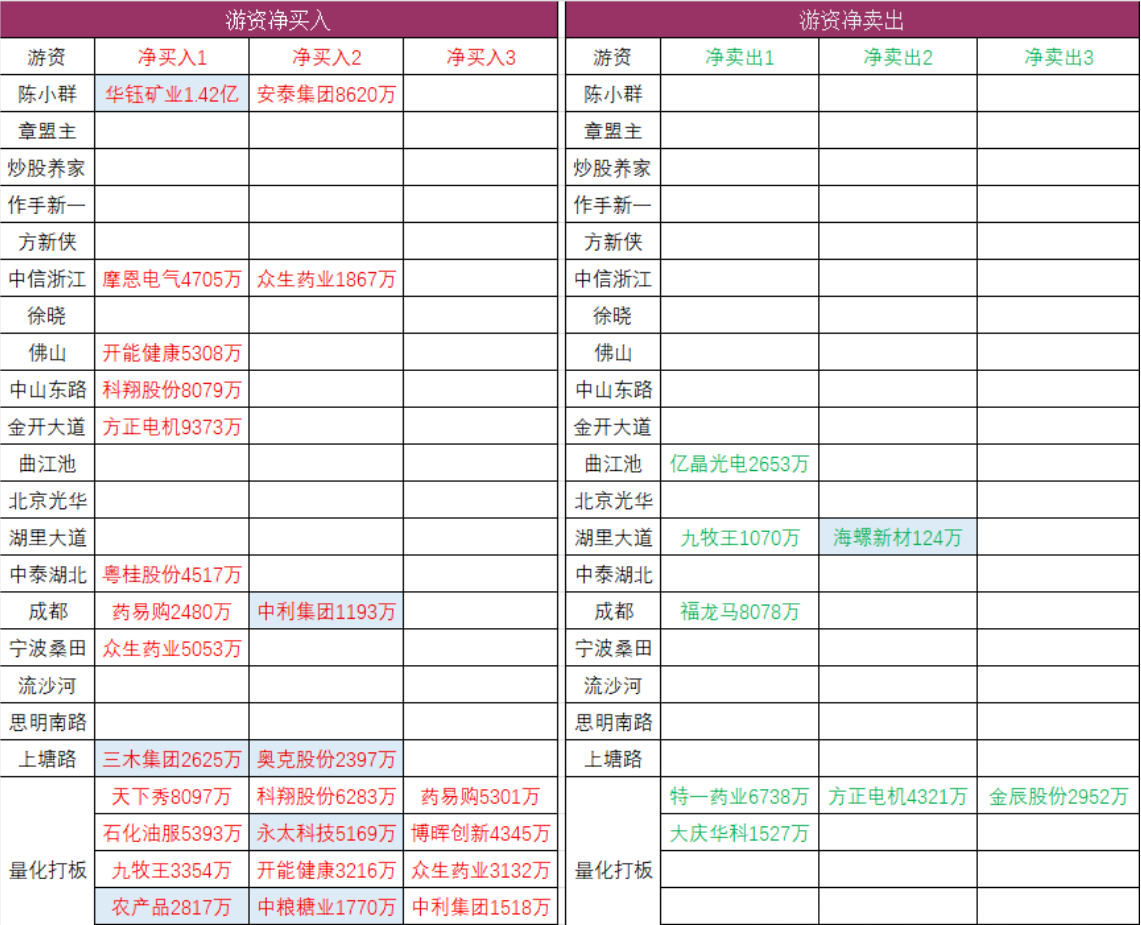 游资净买入

| 游资 | 净买入1 | 净买入2 | 净买入3 |
|---|---|---|---|
| 陈小群 | 华钰矿业1.42亿 | 安泰集团8620万 | |
| 章盟主 | | | |
| 炒股养家 | | | |
| 作手新一 | | | |
| 方新侠 | | | |
| 中信浙江 | 摩恩电气4705万 | 众生药业1867万 | |
| 徐晓 | | | |
| 佛山 | 开能健康5308万 | | |
| 中山东路 | 科翔股份8079万 | | |
| 金开大道 | 方正电机9373万 | | |
| 曲江池 | | | |
| 北京光华 | | | |
| 湖里大道 | | | |
| 中泰湖北 | 粤桂股份4517万 | | |
| 成都 | 药易购2480万 | 中利集团1193万 | |
| 宁波桑田 | 众生药业5053万 | | |
| 流沙河 | | | |
| 思明南路 | | | |
| 上塘路 | 三木集团2625万 | 奥克股份2397万 | |
| 量化打板 | 天下秀8097万 | 科翔股份6283万 | 药易购5301万 |
| | 石化油服5393万 | 永太科技5169万 | 博晖创新4345万 |
| | 九牧王3354万 | 开能健康3216万 | 众生药业3132万 |
| | 农产品2817万 | 中粮糖业1770万 | 中利集团1518万 |

游资净卖出

| 游资 | 净卖出1 | 净卖出2 | 净卖出3 |
|---|---|---|---|
| 陈小群 | | | |
| 章盟主 | | | |
| 炒股养家 | | | |
| 作手新一 | | | |
| 方新侠 | | | |
| 中信浙江 | | | |
| 徐晓 | | | |
| 佛山 | | | |
| 中山东路 | | | |
| 金开大道 | | | |
| 曲江池 | 亿晶光电2653万 | | |
| 北京光华 | | | |
| 湖里大道 | 九牧王1070万 | 海螺新材124万 | |
| 中泰湖北 | | | |
| 成都 | 福龙马8078万 | | |
| 宁波桑田 | | | |
| 流沙河 | | | |
| 思明南路 | | | |
| 上塘路 | | | |
| 量化打板 | 特一药业6738万 | 方正电机4321万 | 金辰股份2952万 |
| | 大庆华科1527万 | | |
| | | | |
| | | | |